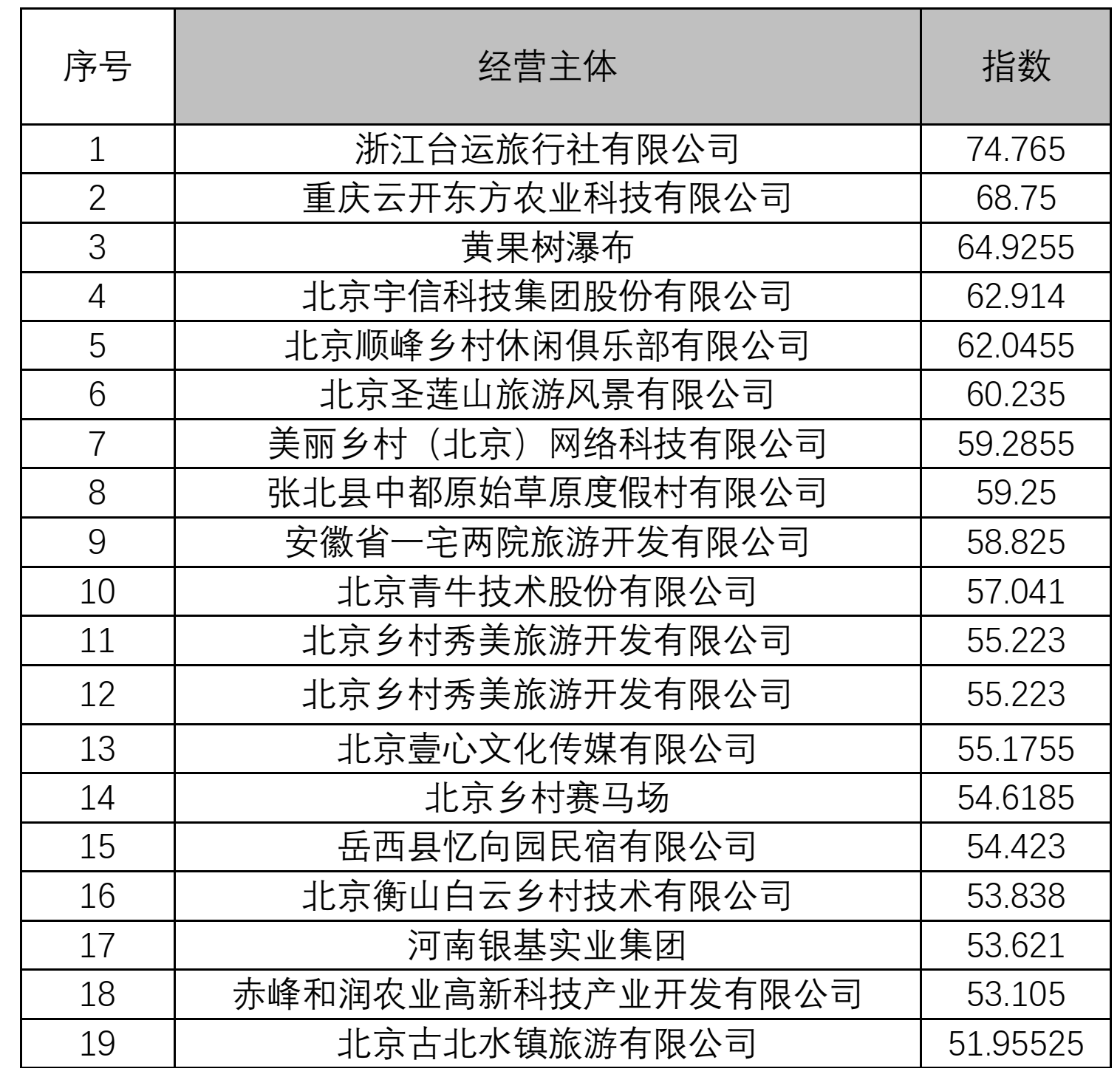 | 序号 | 经营主体 | 指数 |
|---|---|---|
| 1 | 浙江台运旅行社有限公司 | 74.765 |
| 2 | 重庆云开东方农业科技有限公司 | 68.75 |
| 3 | 黄果树瀑布 | 64.9255 |
| 4 | 北京宇信科技集团股份有限公司 | 62.914 |
| 5 | 北京顺峰乡村休闲俱乐部有限公司 | 62.0455 |
| 6 | 北京圣莲山旅游风景有限公司 | 60.235 |
| 7 | 美丽乡村（北京）网络科技有限公司 | 59.2855 |
| 8 | 张北县中都原始草原度假村有限公司 | 59.25 |
| 9 | 安徽省一宅两院旅游开发有限公司 | 58.825 |
| 10 | 北京青牛技术股份有限公司 | 57.041 |
| 11 | 北京乡村秀美旅游开发有限公司 | 55.223 |
| 12 | 北京乡村秀美旅游开发有限公司 | 55.223 |
| 13 | 北京壹心文化传媒有限公司 | 55.1755 |
| 14 | 北京乡村赛马场 | 54.6185 |
| 15 | 岳西县忆向园民宿有限公司 | 54.423 |
| 16 | 北京衡山白云乡村技术有限公司 | 53.838 |
| 17 | 河南银基实业集团 | 53.621 |
| 18 | 赤峰和润农业高新科技产业开发有限公司 | 53.105 |
| 19 | 北京古北水镇旅游有限公司 | 51.95525 |